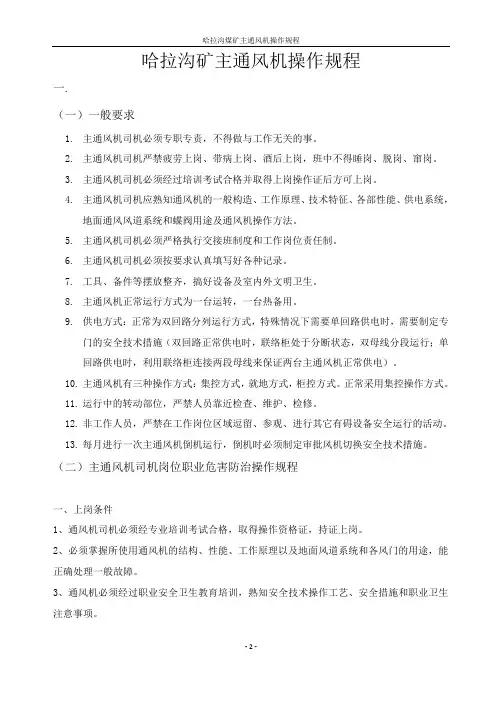 哈拉沟煤矿主通风机操作规程

哈拉沟矿主通风机操作规程

一.

（一）一般要求

1. 主通风机司机必须专职专责，不得做与工作无关的事。

2. 主通风机司机严禁疲劳上岗、带病上岗、酒后上岗，班中不得睡岗、脱岗、窜岗。

3. 主通风机司机必须经过培训考试合格并取得上岗操作证后方可上岗。

4. 主通风机司机应熟知通风机的一般构造、工作原理、技术特征、各部性能、供电系统，地面通风风道系统和蝶阀用途及通风机操作方法。

5. 主通风机司机必须严格执行交接班制度和工作岗位责任制。

6. 主通风机司机必须按要求认真填写好各种记录。

7. 工具、备件等摆放整齐，搞好设备及室内外文明卫生。

8. 主通风机正常运行方式为一台运转，一台热备用。

9. 供电方式：正常为双回路分列运行方式，特殊情况下需要单回路供电时，需要制定专门的安全技术措施（双回路正常供电时，联络柜处于分断状态，双母线分段运行；单回路供电时，利用联络柜连接两段母线来保证两台主通风机正常供电）。

10. 主通风机有三种操作方式：集控方式，就地方式，柜控方式。正常采用集控操作方式。

11. 运行中的转动部位，严禁人员靠近检查、维护、检修。

12. 非工作人员，严禁在工作岗位区域逗留、参观、进行其它有碍设备安全运行的活动。

13. 每月进行一次主通风机倒机运行，倒机时必须制定审批风机切换安全技术措施。

（二）主通风机司机岗位职业危害防治操作规程

一、上岗条件

1、通风机司机必须经专业培训考试合格，取得操作资格证，持证上岗。

2、必须掌握所使用通风机的结构、性能、工作原理以及地面风道系统和各风门的用途，能正确处理一般故障。

3、通风机必须经过职业安全卫生教育培训，熟知安全技术操作工艺、安全措施和职业卫生注意事项。

- 2 -